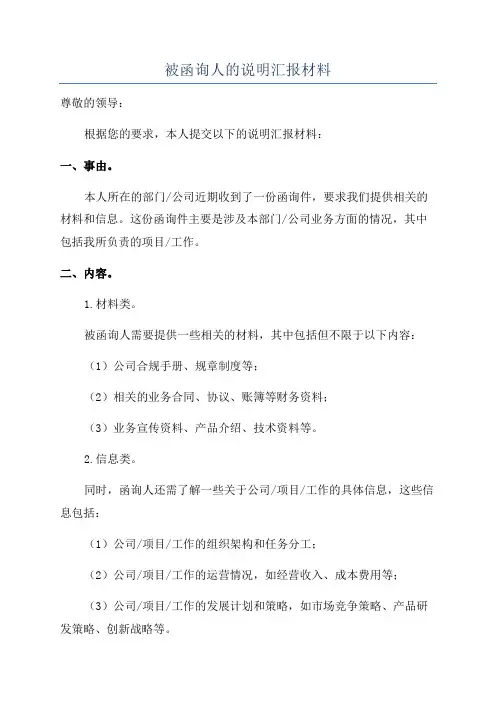 被函询人的说明汇报材料

尊敬的领导：

根据您的要求，本人提交以下的说明汇报材料：

一、事由。

本人所在的部门/公司近期收到了一份函询件，要求我们提供相关的材料和信息。这份函询件主要是涉及本部门/公司业务方面的情况，其中包括我所负责的项目/工作。

二、内容。

1.材料类。

被函询人需要提供一些相关的材料，其中包括但不限于以下内容：

（1）公司合规手册、规章制度等；

（2）相关的业务合同、协议、账簿等财务资料；

（3）业务宣传资料、产品介绍、技术资料等。

2.信息类。

同时，函询人还需了解一些关于公司/项目/工作的具体信息，这些信息包括：

（1）公司/项目/工作的组织架构和任务分工；

（2）公司/项目/工作的运营情况，如经营收入、成本费用等；

（3）公司/项目/工作的发展计划和策略，如市场竞争策略、产品研发策略、创新战略等。